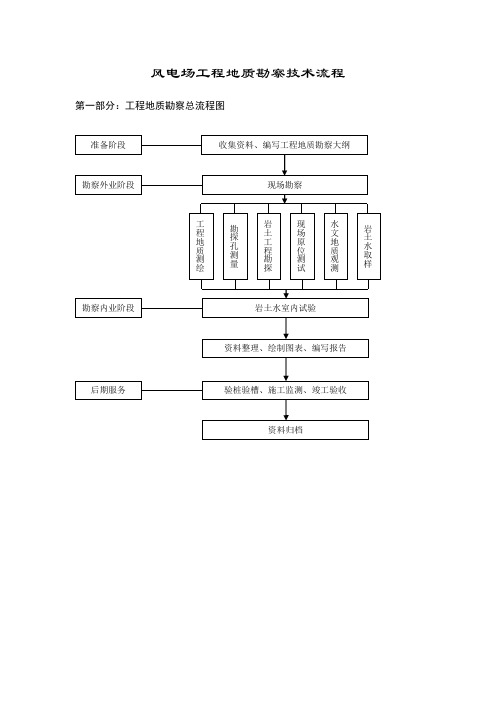 风电场工程地质勘察技术流程

第一部分：工程地质勘察总流程图

准备阶段

收集资料、编写工程地质勘察大纲

勘察外业阶段

现场勘察

工程地质测绘

勘探孔测量

岩土工程勘探

现场原位测试

水文地质观测

岩土水取样

勘察内业阶段

岩土水室内试验

资料整理、绘制图表、编写报告

后期服务

验桩验槽、施工监测、竣工验收

资料归档